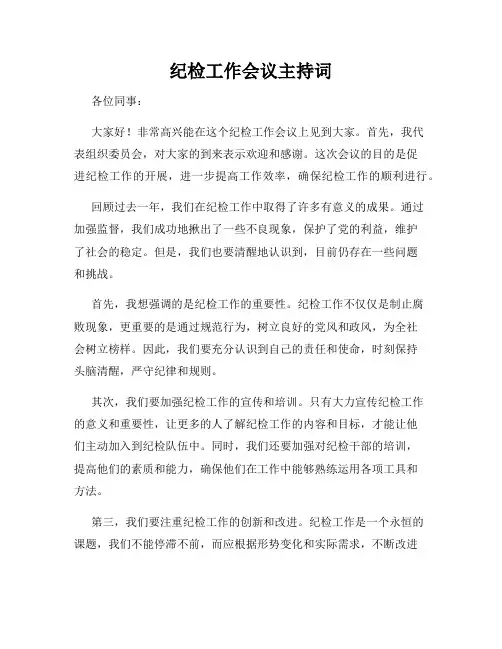 纪检工作会议主持词

各位同事：

大家好！非常高兴能在这个纪检工作会议上见到大家。首先，我代表组织委员会，对大家的到来表示欢迎和感谢。这次会议的目的是促进纪检工作的开展，进一步提高工作效率，确保纪检工作的顺利进行。

回顾过去一年，我们在纪检工作中取得了许多有意义的成果。通过加强监督，我们成功地揪出了一些不良现象，保护了党的利益，维护了社会的稳定。但是，我们也要清醒地认识到，目前仍存在一些问题和挑战。

首先，我想强调的是纪检工作的重要性。纪检工作不仅仅是制止腐败现象，更重要的是通过规范行为，树立良好的党风和政风，为全社会树立榜样。因此，我们要充分认识到自己的责任和使命，时刻保持头脑清醒，严守纪律和规则。

其次，我们要加强纪检工作的宣传和培训。只有大力宣传纪检工作的意义和重要性，让更多的人了解纪检工作的内容和目标，才能让他们主动加入到纪检队伍中。同时，我们还要加强对纪检干部的培训，提高他们的素质和能力，确保他们在工作中能够熟练运用各项工具和方法。

第三，我们要注重纪检工作的创新和改进。纪检工作是一个永恒的课题，我们不能停滞不前，而应根据形势变化和实际需求，不断改进